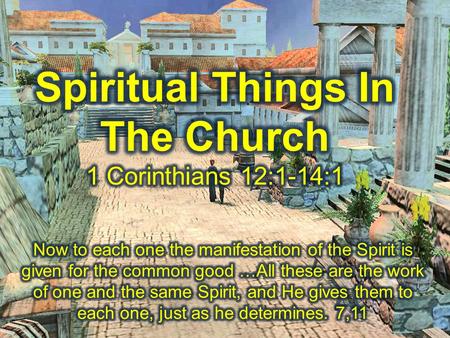 Spiritual Things In The Church

1 Corinthians 12:1-14:1

Now to each one the manifestation of the Spirit is given for the common good ...All these are the work of one and the same Spirit, and He gives them to each one, just as he determines. 7,11